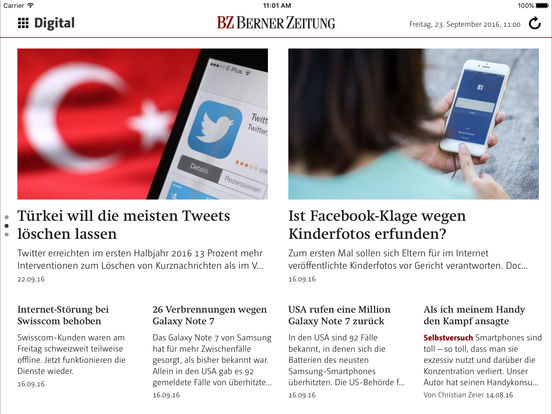 Carrier 11:01 AM 100%

Digital BZ BERNER ZEITUNG Freitag, 23. September 2016, 11:00

E-Plus
Twitt
Twitter
Details Rezensionen

Türkei will die meisten Tweets löschen lassen

Twitter erreichten im ersten Halbjahr 2016 13 Prozent mehr Interventionen zum Löschen von Kurznachrichten als im V...
22.09.16

Ist Facebook-Klage wegen Kinderfotos erfunden?

Zum ersten Mal sollen sich Eltern für im Internet veröffentlichte Kinderfotos vor Gericht verantworten. Doc...
16.09.16

Internet-Störung bei Swisscom behoben

Swisscom-Kunden waren am Freitag schweizweit teilweise offline. Jetzt funktionieren die Dienste wieder.
16.09.16

26 Verbrennungen wegen Galaxy Note 7

Das Galaxy Note 7 von Samsung hat für mehr Zwischenfälle gesorgt, als bisher bekannt war. Allein in den USA gab es 92 gemeldete Fälle von überhitzte...
16.09.16

USA rufen eine Million Galaxy Note 7 zurück

In den USA sind 92 Fälle bekannt, in denen sich die Batterien des neusten Samsung-Smartphones überhitzten. Die US-Behörde f...
16.09.16

Als ich meinem Handy den Kampf ansagte

Selbstversuch Smartphones sind toll – so toll, dass man sie exzessiv nutzt und darüber die Konzentration verliert. Unser Autor hat seinen Handykonsu...
Von Christian Zeier 14.08.16